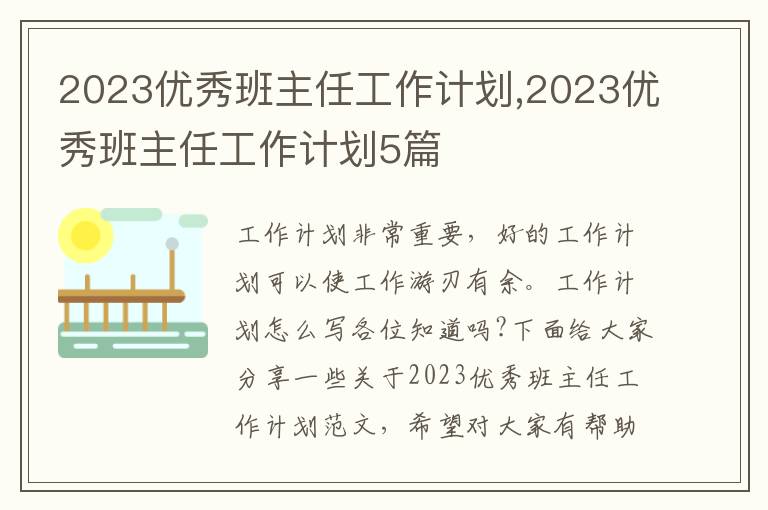 2023优秀班主任工作计划,2023优秀班主任工作计划5篇

工作计划非常重要，好的工作计划可以使工作游刃有余。工作计划怎么写各位知道吗?下面给大家分享一些关于2023优秀班主任工作计划范文，希望对大家有帮助